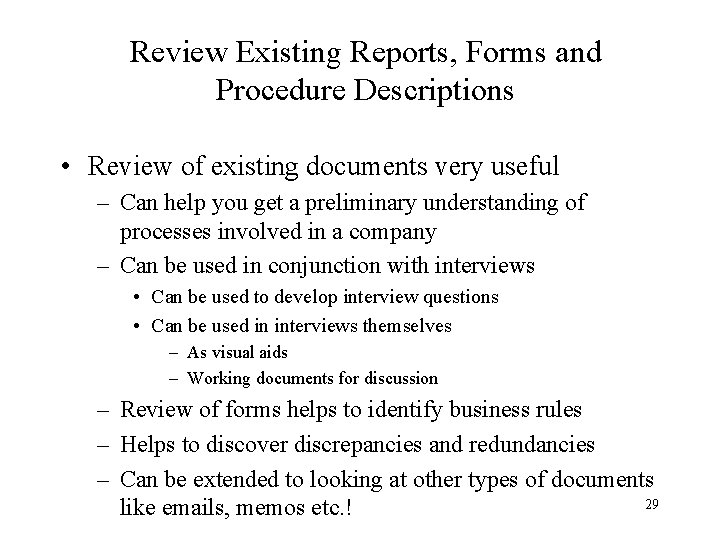 Review Existing Reports, Forms and Procedure Descriptions

• Review of existing documents very useful
– Can help you get a preliminary understanding of processes involved in a company
– Can be used in conjunction with interviews
• Can be used to develop interview questions
• Can be used in interviews themselves
– As visual aids
– Working documents for discussion
– Review of forms helps to identify business rules
– Helps to discover discrepancies and redundancies
– Can be extended to looking at other types of documents like emails, memos etc.!

29